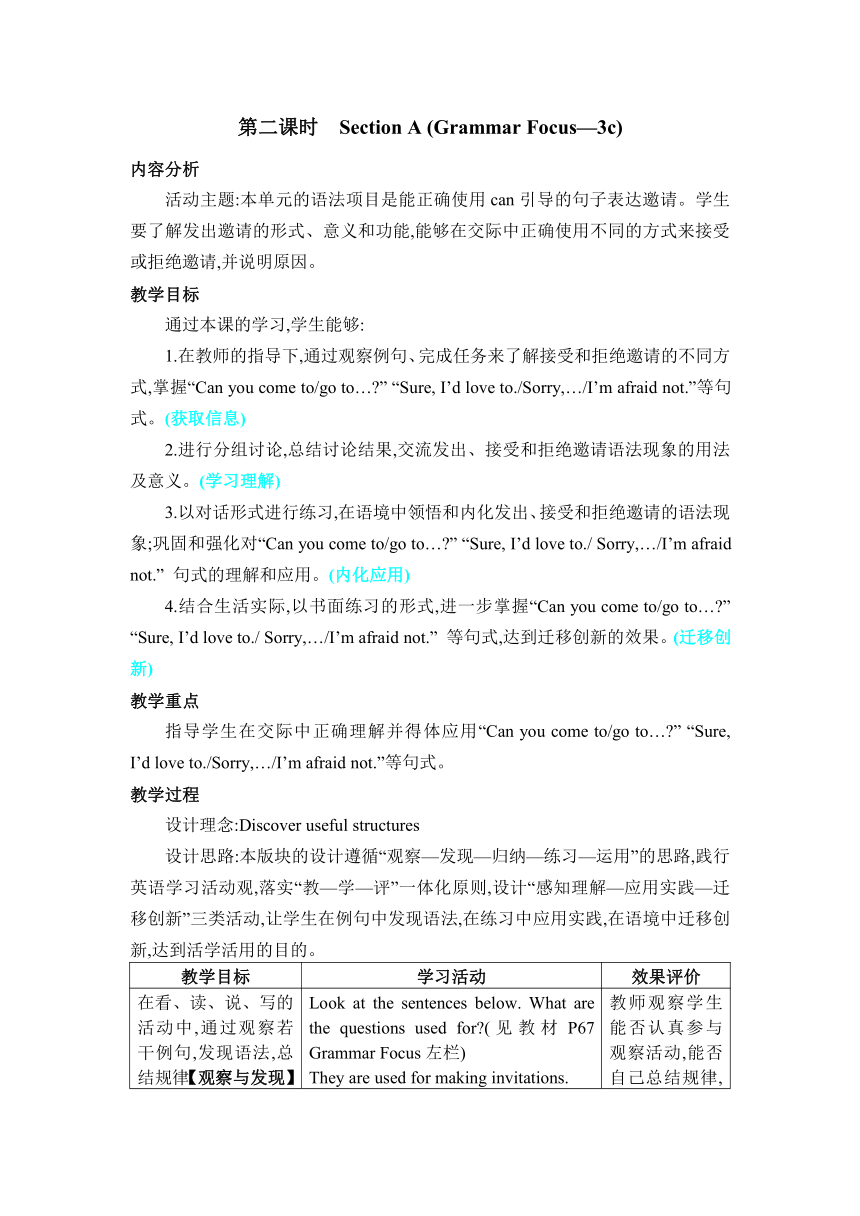 第二课时 Section A (Grammar Focus—3c)

内容分析

活动主题:本单元的语法项目是能正确使用 can 引导的句子表达邀请。学生要了解发出邀请的形式、意义和功能,能够在交际中正确使用不同的方式来接受或拒绝邀请,并说明原因。

教学目标

通过本课的学习,学生能够:

1.在教师的指导下,通过观察例句、完成任务来了解接受和拒绝邀请的不同方式,掌握“Can you come to/go to…?” “Sure, I’d love to./Sorry,…/I’m afraid not.”等句式。(获取信息)

2.进行分组讨论,总结讨论结果,交流发出、接受和拒绝邀请语法现象的用法及意义。(学习理解)

3.以对话形式进行练习,在语境中领悟和内化发出、接受和拒绝邀请的语法现象;巩固和强化对“Can you come to/go to…?” “Sure, I’d love to./ Sorry,…/I’m afraid not.” 句式的理解和应用。(内化应用)

4.结合生活实际,以书面练习的形式,进一步掌握“Can you come to/go to…?” “Sure, I’d love to./ Sorry,…/I’m afraid not.” 等句式,达到迁移创新的效果。(迁移创新)

教学重点

指导学生在交际中正确理解并得体应用“Can you come to/go to…?” “Sure, I’d love to./Sorry,…/I’m afraid not.”等句式。

教学过程

设计理念:Discover useful structures

设计思路:本版块的设计遵循“观察—发现—归纳—练习—运用”的思路,践行英语学习活动观,落实“教—学—评”一体化原则,设计“感知理解—应用实践—迁移创新”三类活动,让学生在例句中发现语法,在练习中应用实践,在语境中迁移创新,达到活学活用的目的。

| 教学目标 | 学习活动 | 效果评价 |
|---|---|---|
| 在看、读、说、写的活动中,通过观察若干例句,发现语法,总结规律【观察与发现】 | Look at the sentences below. What are the questions used for?(见教材 P67 Grammar Focus 左栏) They are used for making invitations. | 教师观察学生能否认真参与观察活动,能否自己总结规律, |